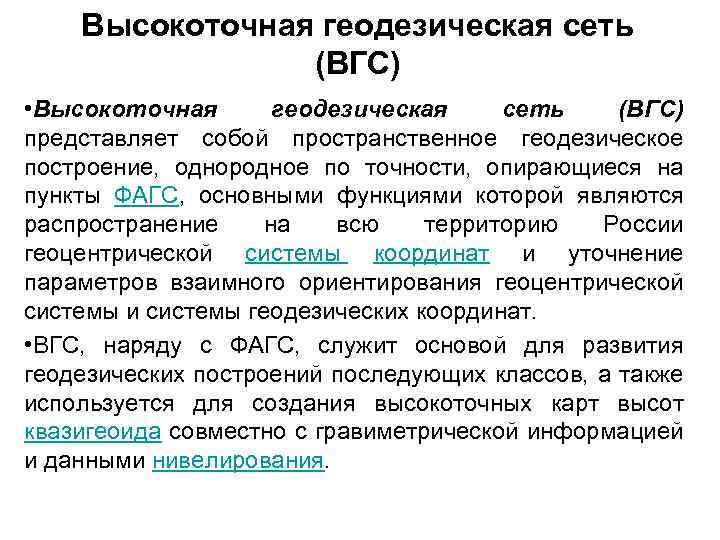 Высокоточная геодезическая сеть (ВГС)

•Высокоточная геодезическая сеть (ВГС) представляет собой пространственное геодезическое построение, однородное по точности, опирающиеся на пункты ФАГС, основными функциями которой являются распространение на всю территорию России геоцентрической системы координат и уточнение параметров взаимного ориентирования геоцентрической системы и системы геодезических координат.

•ВГС, наряду с ФАГС, служит основой для развития геодезических построений последующих классов, а также используется для создания высокоточных карт высот квазигеоида совместно с гравиметрической информацией и данными нивелирования.